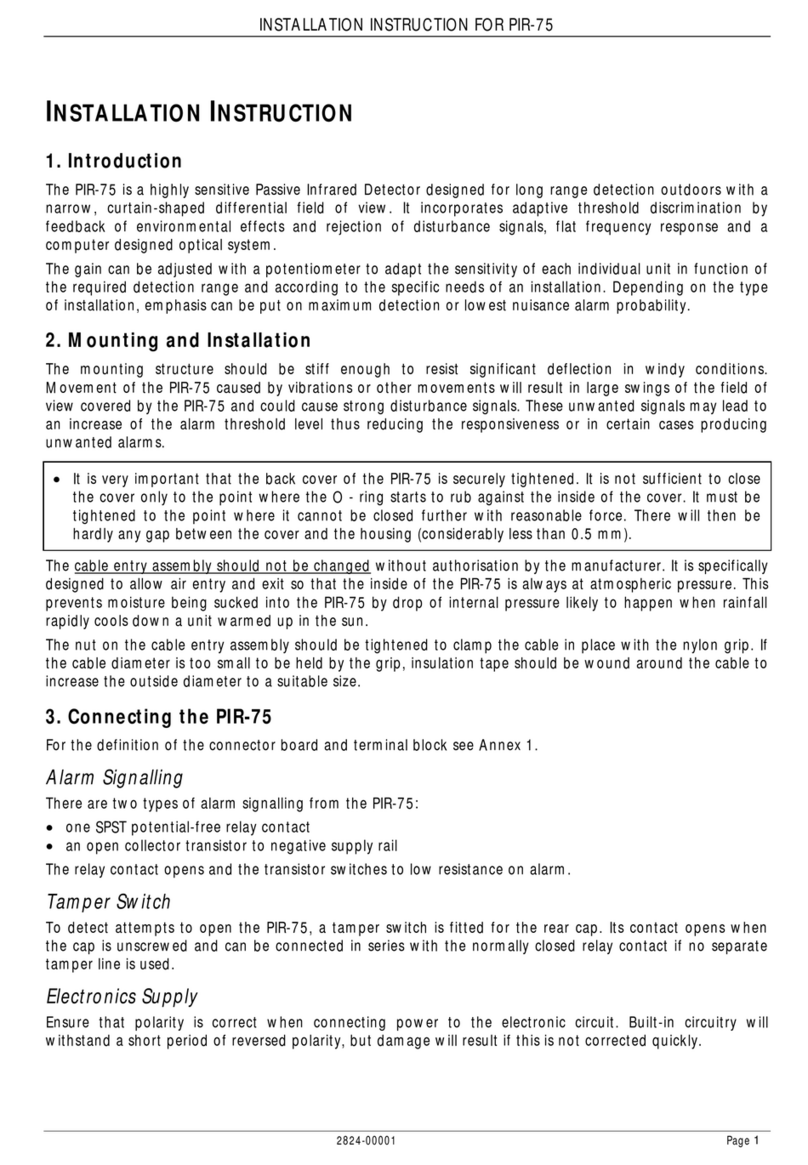 INSTALLATION INSTRUCTION FOR PIR-75

INSTALLATION INSTRUCTION

1. Introduction

The PIR-75 is a highly sensitive Passive Infrared Detector designed for long range detection outdoors with a narrow, curtain-shaped differential field of view. It incorporates adaptive threshold discrimination by feedback of environmental effects and rejection of disturbance signals, flat frequency response and a computer designed optical system.

The gain can be adjusted with a potentiometer to adapt the sensitivity of each individual unit in function of the required detection range and according to the specific needs of an installation. Depending on the type of installation, emphasis can be put on maximum detection or lowest nuisance alarm probability.

2. Mounting and Installation

The mounting structure should be stiff enough to resist significant deflection in windy conditions. Movement of the PIR-75 caused by vibrations or other movements will result in large swings of the field of view covered by the PIR-75 and could cause strong disturbance signals. These unwanted signals may lead to an increase of the alarm threshold level thus reducing the responsiveness or in certain cases producing unwanted alarms.

• It is very important that the back cover of the PIR-75 is securely tightened. It is not sufficient to close the cover only to the point where the O - ring starts to rub against the inside of the cover. It must be tightened to the point where it cannot be closed further with reasonable force. There will then be hardly any gap between the cover and the housing (considerably less than 0.5 mm).

The cable entry assembly should not be changed without authorisation by the manufacturer. It is specifically designed to allow air entry and exit so that the inside of the PIR-75 is always at atmospheric pressure. This prevents moisture being sucked into the PIR-75 by drop of internal pressure likely to happen when rainfall rapidly cools down a unit warmed up in the sun.

The nut on the cable entry assembly should be tightened to clamp the cable in place with the nylon grip. If the cable diameter is too small to be held by the grip, insulation tape should be wound around the cable to increase the outside diameter to a suitable size.

3. Connecting the PIR-75

For the definition of the connector board and terminal block see Annex 1.

Alarm Signalling

There are two types of alarm signalling from the PIR-75:
• one SPST potential-free relay contact
• an open collector transistor to negative supply rail

The relay contact opens and the transistor switches to low resistance on alarm.

Tamper Switch

To detect attempts to open the PIR-75, a tamper switch is fitted for the rear cap. Its contact opens when the cap is unscrewed and can be connected in series with the normally closed relay contact if no separate tamper line is used.

Electronics Supply

Ensure that polarity is correct when connecting power to the electronic circuit. Built-in circuitry will withstand a short period of reversed polarity, but damage will result if this is not corrected quickly.

2824-00001

Page 1